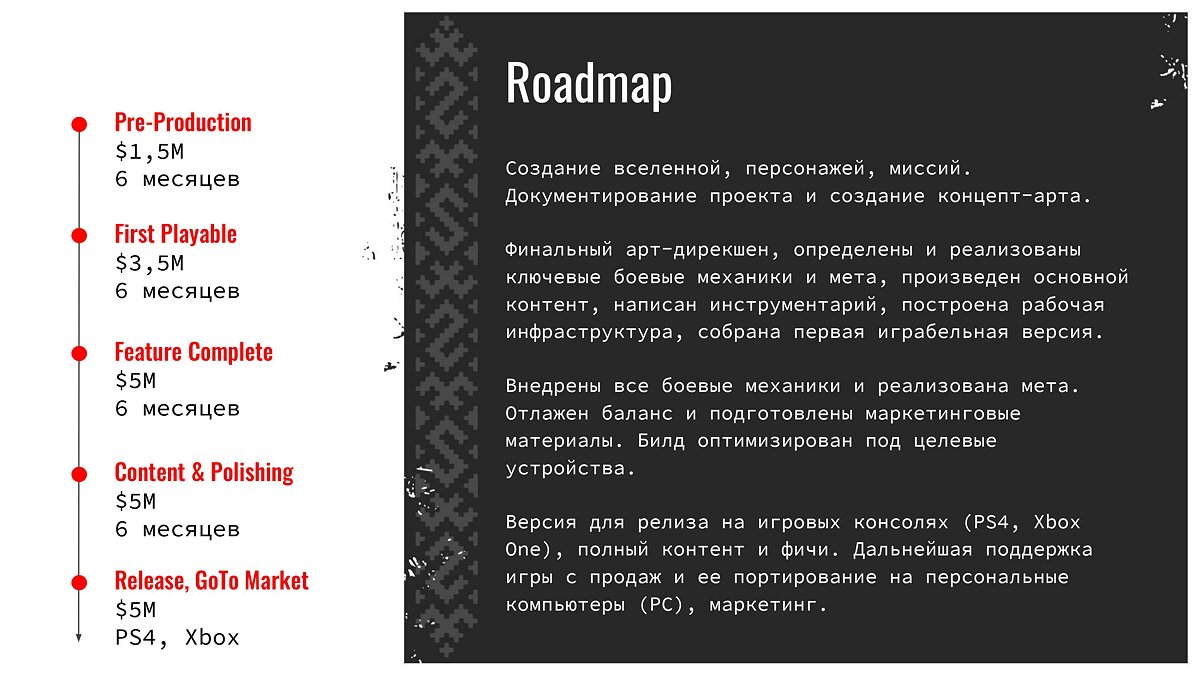 Pre-Production
$1,5M
6 месяцев

First Playable
$3,5M
6 месяцев

Feature Complete
$5M
6 месяцев

Content & Polishing
$5M
6 месяцев

Release, GoTo Market
$5M
PS4, Xbox

Roadmap

Создание вселенной, персонажей, миссий. Документирование проекта и создание концепт-арта.

Финальный арт-дирекшен, определены и реализованы ключевые боевые механики и мета, произведен основной контент, написан инструментарий, построена рабочая инфраструктура, собрана первая играбельная версия.

Внедрены все боевые механики и реализована мета. Отлажен баланс и подготовлены маркетинговые материалы. Билд оптимизирован под целевые устройства.

Версия для релиза на игровых консолях (PS4, Xbox One), полный контент и фичи. Дальнейшая поддержка игры с продаж и ее портирование на персональные компьютеры (PC), маркетинг.